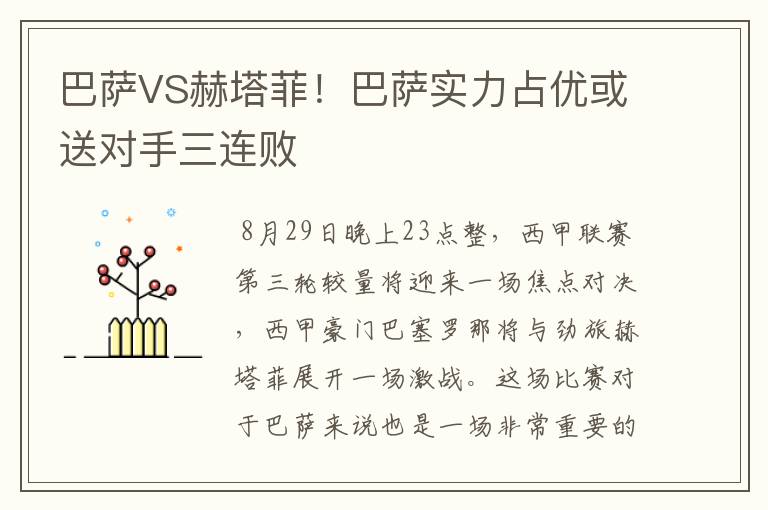 巴萨VS赫塔菲！巴萨实力占优或送对手三连败

8月29日晚上23点整，西甲联赛第三轮较量将迎来一场焦点对决，西甲豪门巴塞罗那将与劲旅赫塔菲展开一场激战。这场比赛对于巴萨来说也是一场非常重要的